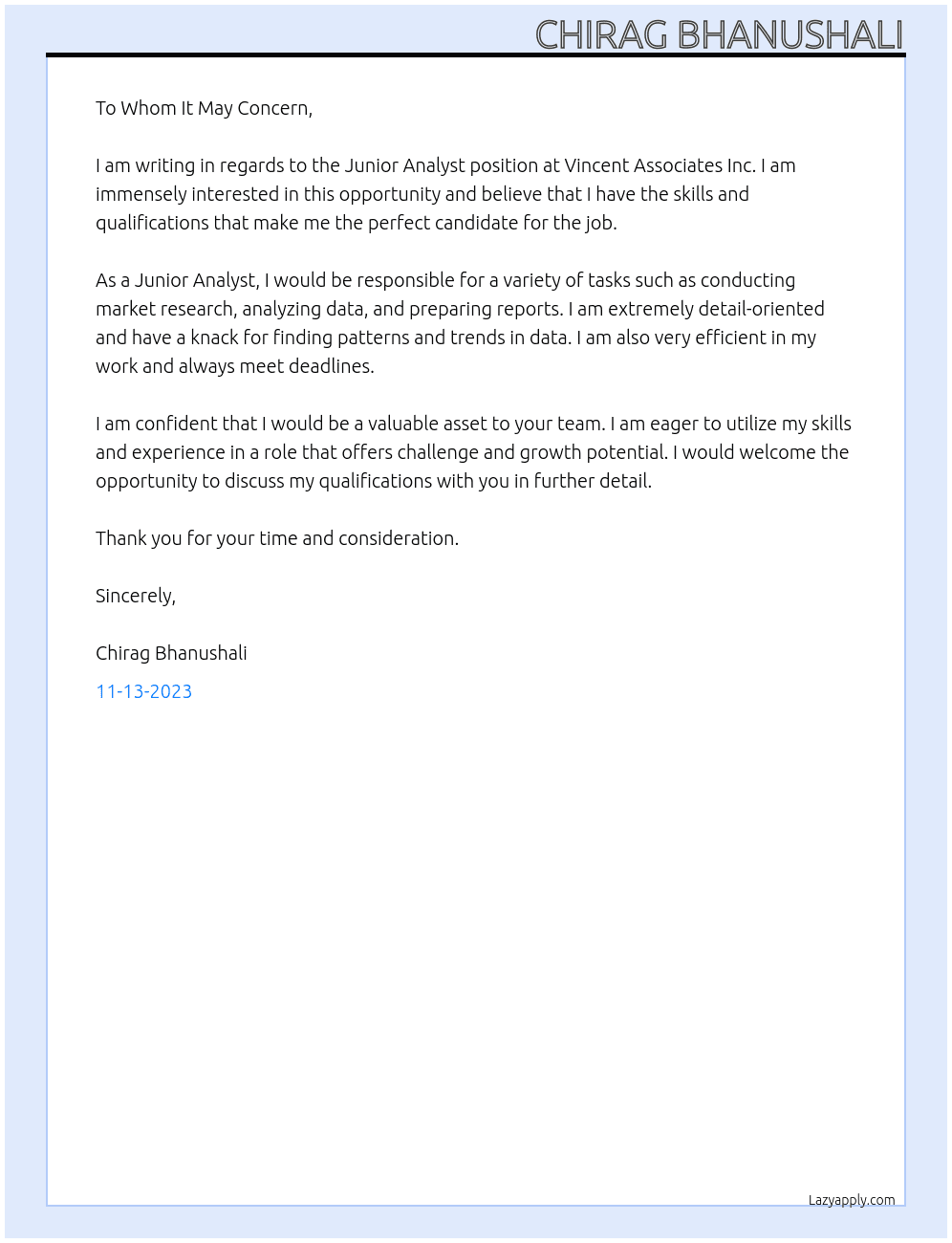 CHIRAG BHANUSHALI

To Whom It May Concern,

I am writing in regards to the Junior Analyst position at Vincent Associates Inc. I am immensely interested in this opportunity and believe that I have the skills and qualifications that make me the perfect candidate for the job.

As a Junior Analyst, I would be responsible for a variety of tasks such as conducting market research, analyzing data, and preparing reports. I am extremely detail-oriented and have a knack for finding patterns and trends in data. I am also very efficient in my work and always meet deadlines.

I am confident that I would be a valuable asset to your team. I am eager to utilize my skills and experience in a role that offers challenge and growth potential. I would welcome the opportunity to discuss my qualifications with you in further detail.

Thank you for your time and consideration.

Sincerely,

Chirag Bhanushali

11-13-2023

Lazyapply.com